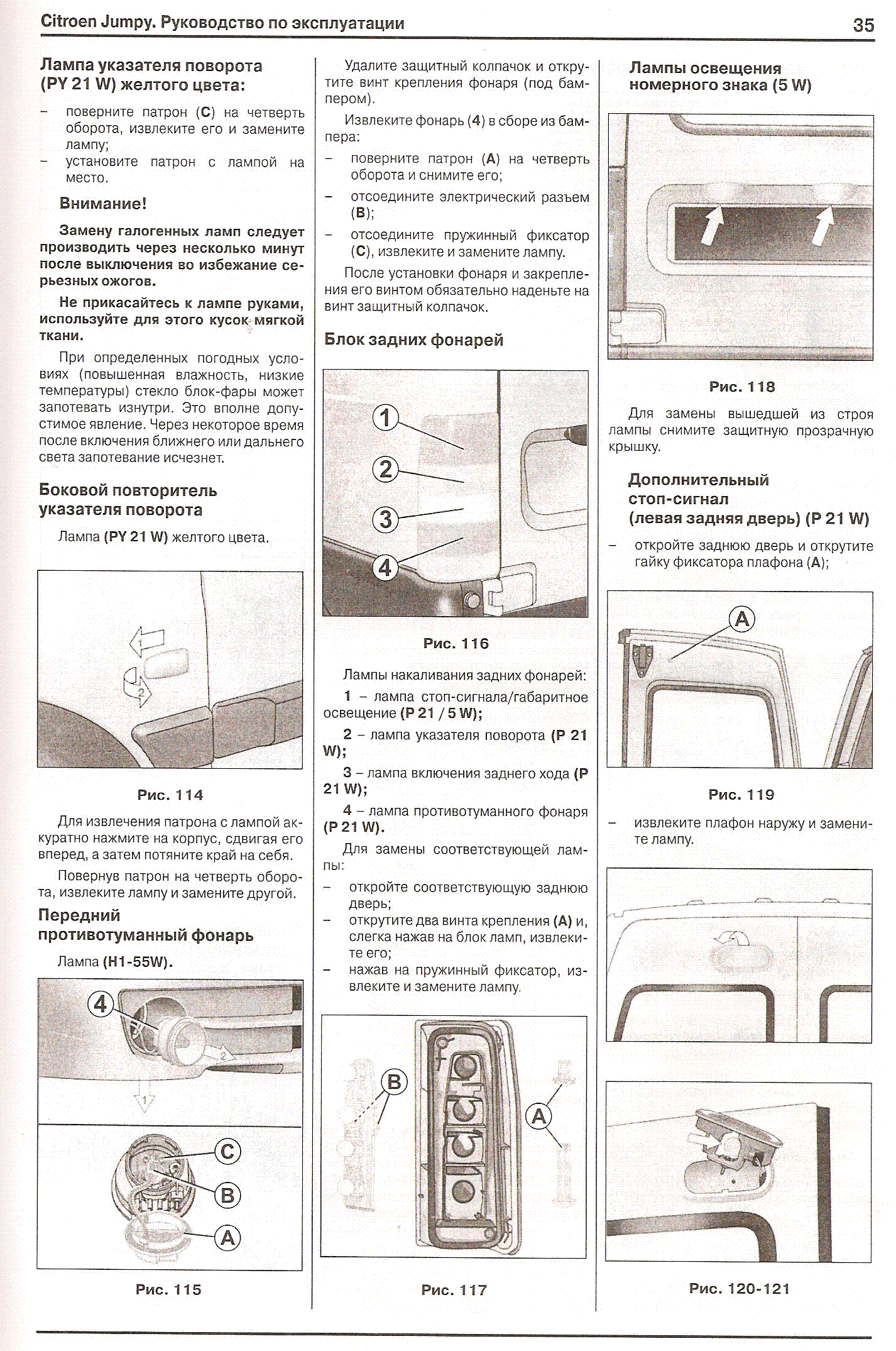 Citroen Jumpy. Руководство по эксплуатации

35

Лампа указателя поворота (PY 21 W) желтого цвета:

– поверните патрон (C) на четверть оборота, извлеките его и замените лампу;
– установите патрон с лампой на место.

Внимание!

Замену галогенных ламп следует производить через несколько минут после выключения во избежание серьезных ожогов.

Не прикасайтесь к лампе руками, используйте для этого кусок мягкой ткани.

При определенных погодных условиях (повышенная влажность, низкие температуры) стекло блок-фары может запотевать изнутри. Это вполне допустимое явление. Через некоторое время после включения ближнего или дальнего света запотевание исчезнет.

Боковой повторитель указателя поворота

Лампа (PY 21 W) желтого цвета.

1

2

Рис. 114

Для извлечения патрона с лампой аккуратно нажмите на корпус, сдвигая его вперед, а затем потяните край на себя.

Повернув патрон на четверть оборота, извлеките лампу и замените другой.

Передний противотуманный фонарь

Лампа (H1-55W).

4

2

1

C

B

A

Рис. 115

Удалите защитный колпачок и открутите винт крепления фонаря (под бампером).

Извлеките фонарь (4) в сборе из бампера:

– поверните патрон (A) на четверть оборота и снимите его;
– отсоедините электрический разъем (B);
– отсоедините пружинный фиксатор (C), извлеките и замените лампу.

После установки фонаря и закрепления его винтом обязательно наденьте на винт защитный колпачок.

Блок задних фонарей

1

2

3

4

Рис. 116

Лампы накаливания задних фонарей:

1 – лампа стоп-сигнала/габаритное освещение (P 21 / 5 W);

2 – лампа указателя поворота (P 21 W);

3 – лампа включения заднего хода (P 21 W);

4 – лампа противотуманного фонаря (P 21 W).

Для замены соответствующей лампы:

– откройте соответствующую заднюю дверь;
– открутите два винта крепления (A) и, слегка нажав на блок ламп, извлеките его;
– нажав на пружинный фиксатор, извлеките и замените лампу.

B

A

Рис. 117

Лампы освещения номерного знака (5 W)

Рис. 118

Для замены вышедшей из строя лампы снимите защитную прозрачную крышку.

Дополнительный стоп-сигнал (левая задняя дверь) (P 21 W)

– откройте заднюю дверь и открутите гайку фиксатора плафона (A);

A

Рис. 119

– извлеките плафон наружу и замените лампу.

Рис. 120-121